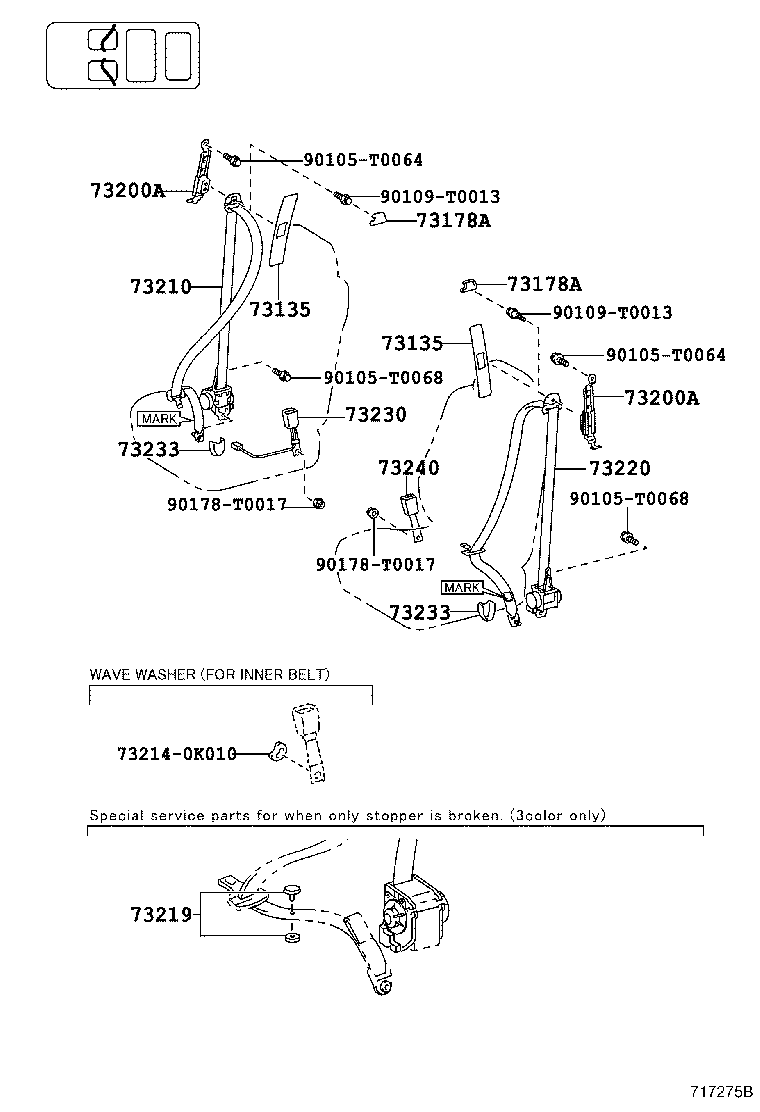 90105-T0064
73200A
90109-T0013
73178A
73210
73135
73178A
90109-T0013
73135
90105-T0064
90105-T0068
73200A
MARK
73230
73233
73240
73220
90178-T0017
90105-T0068
90178-T0017
MARK
73233

WAVE WASHER (FOR INNER BELT)
73214-0K010

Special service parts for when only stopper is broken. (3color only)
73219

717275B